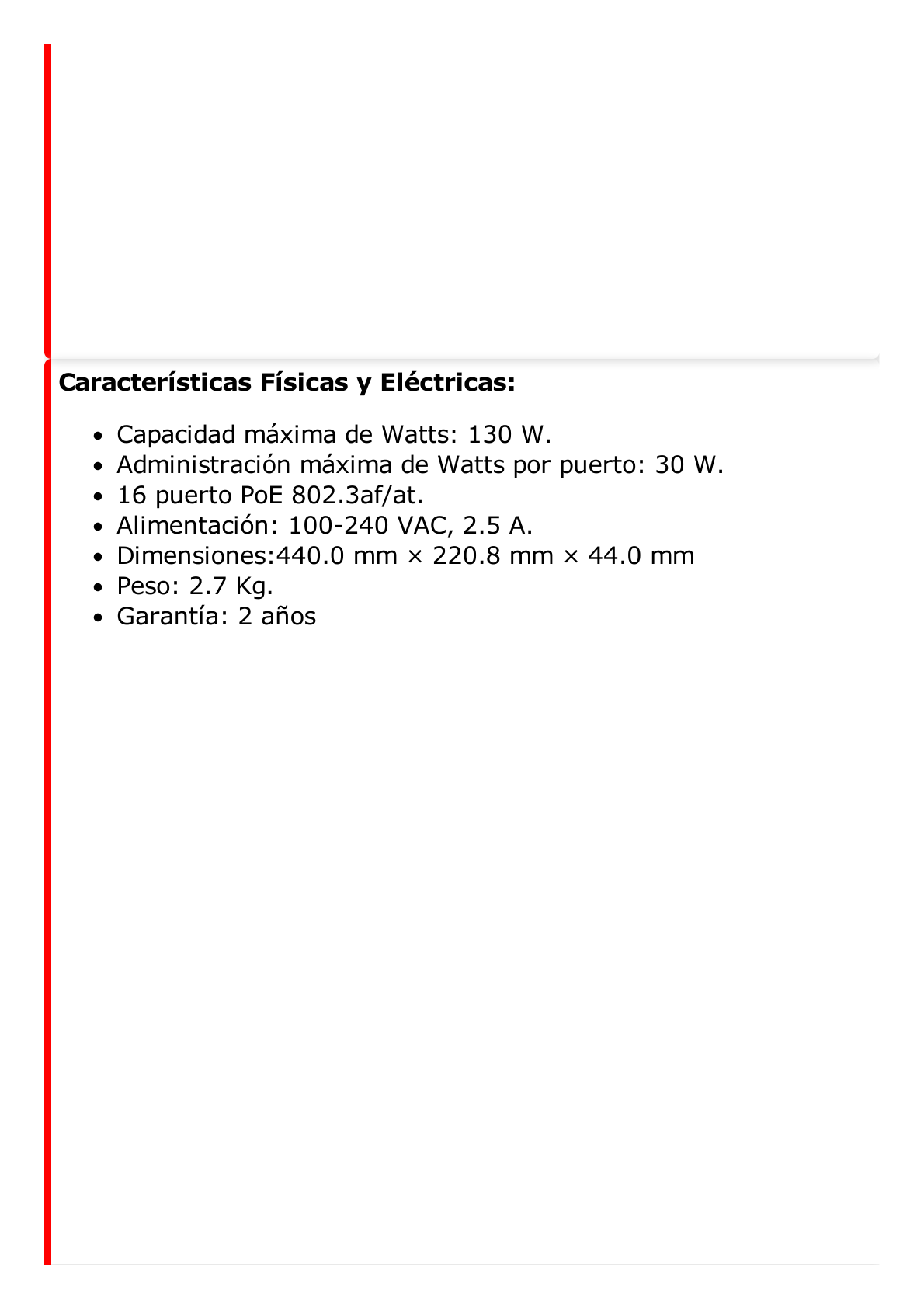 **Características Físicas y Eléctricas:**

- Capacidad máxima de Watts: 130 W.
- Administración máxima de Watts por puerto: 30 W.
- 16 puerto PoE 802.3af/at.
- Alimentación: 100-240 VAC, 2.5 A.
- Dimensiones:440.0 mm × 220.8 mm × 44.0 mm
- Peso: 2.7 Kg.
- Garantía: 2 años